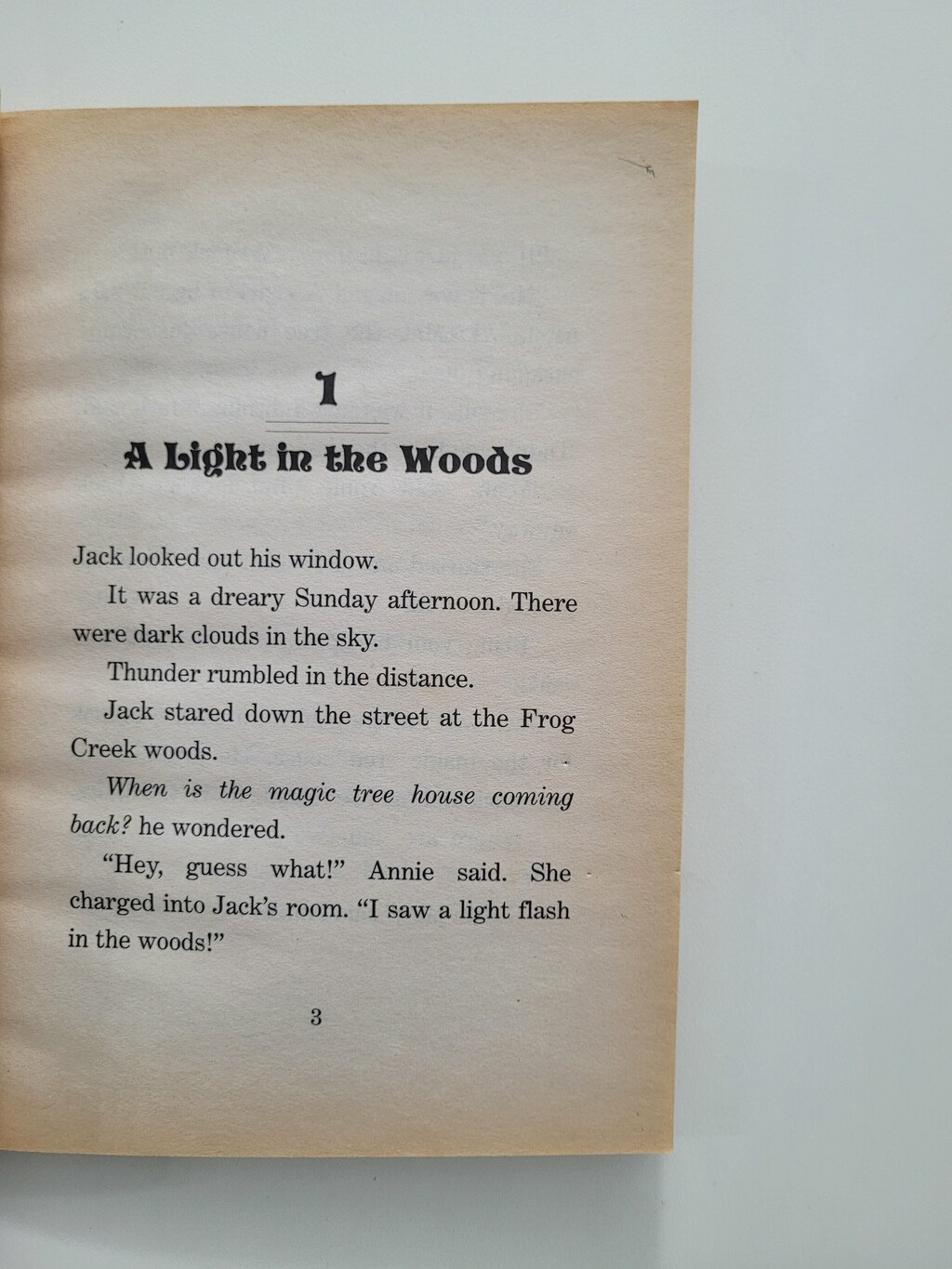 1

A Light in the Woods

Jack looked out his window.

It was a dreary Sunday afternoon. There were dark clouds in the sky.

Thunder rumbled in the distance.

Jack stared down the street at the Frog Creek woods.

When is the magic tree house coming back? he wondered.

"Hey, guess what!" Annie said. She charged into Jack's room. "I saw a light flash in the woods!"

3